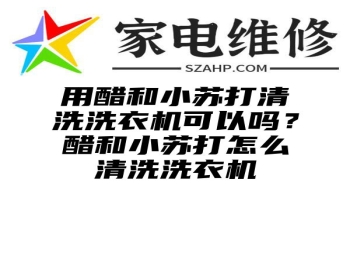 家电维修

SZAHP.COM

用醋和小苏打清洗洗衣机可以吗？醋和小苏打怎么清洗洗衣机